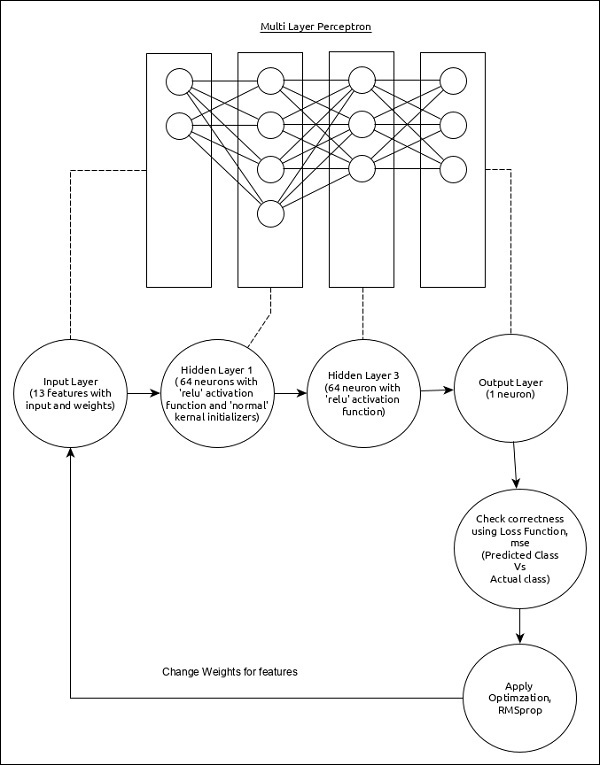 Multi Layer Perceptron

Input Layer (13 features with input and weights)

Hidden Layer 1 ( 64 neurons with 'relu' activation function and 'normal' kernal initializers)

Hidden Layer 3 (64 neuron with 'relu' activation function)

Output Layer (1 neuron)

Check correctness using Loss Function, mse (Predicted Class Vs Actual class)

Change Weights for features

Apply Optimzation, RMSprop